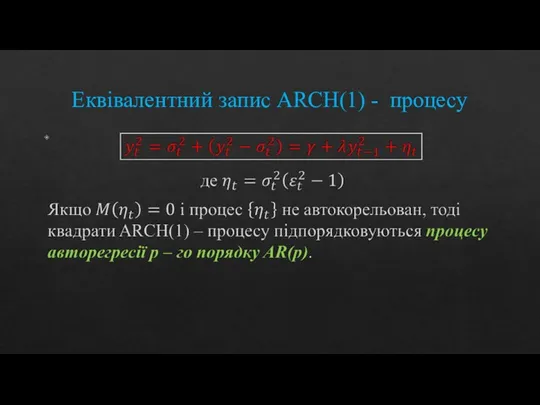 Еквівалентний запис ARCH(1) - процесу

$y_t^2 = \sigma_t^2 + (y_t^2 - \sigma_t^2) = \gamma + \lambda y_{t-1}^2 + \eta_t$

де $\eta_t = \sigma_t^2(\varepsilon_t^2 - 1)$

Якщо $M(\eta_t) = 0$ і процес $\{\eta_t\}$ не автокорельован, тоді квадрати ARCH(1) – процесу підпорядковуються процесу авторегресії p – го порядку AR(p).